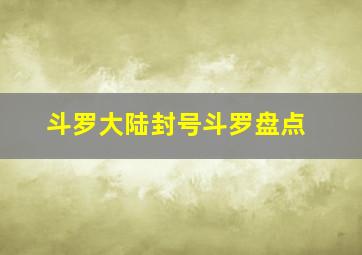 斗罗大陆封号斗罗盘点